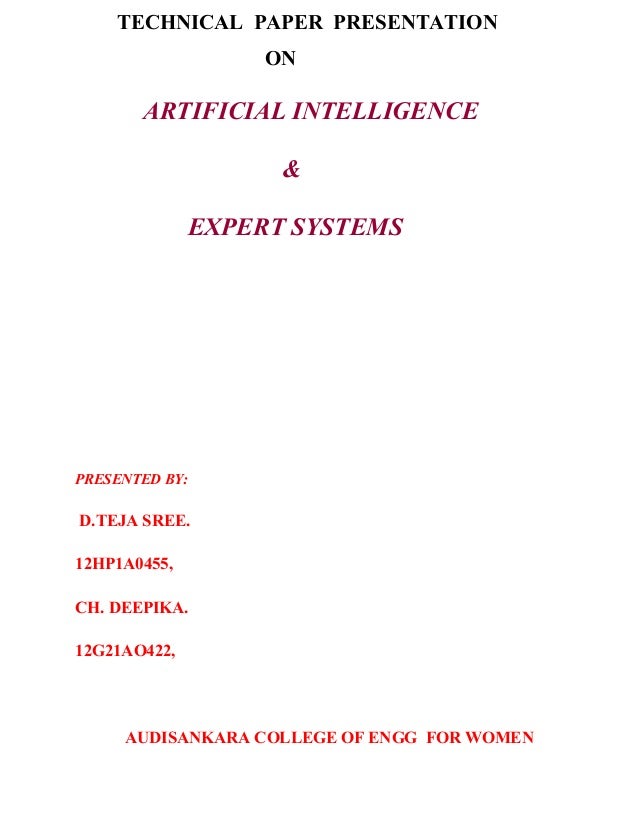 TECHNICAL PAPER PRESENTATION
ON

ARTIFICIAL INTELLIGENCE

&

EXPERT SYSTEMS

PRESENTED BY:

D.TEJA SREE.

12HP1A0455,

CH. DEEPIKA.

12G21AO422,

AUDISANKARA COLLEGE OF ENGG FOR WOMEN